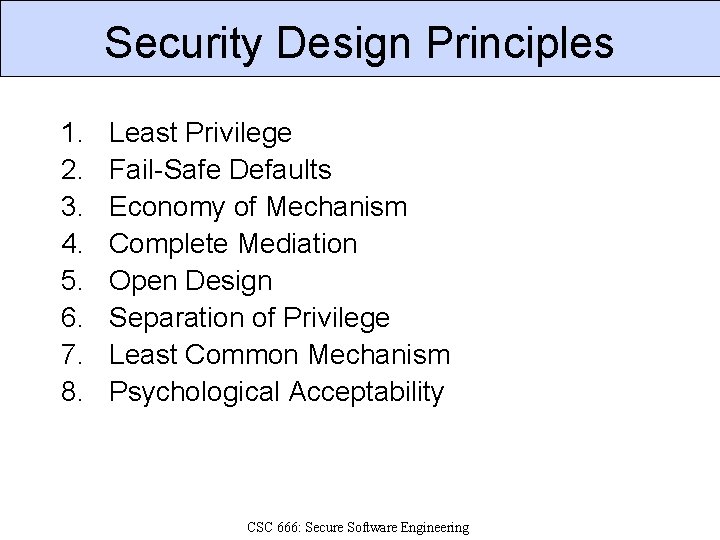 Security Design Principles

1. Least Privilege
2. Fail-Safe Defaults
3. Economy of Mechanism
4. Complete Mediation
5. Open Design
6. Separation of Privilege
7. Least Common Mechanism
8. Psychological Acceptability

CSC 666: Secure Software Engineering